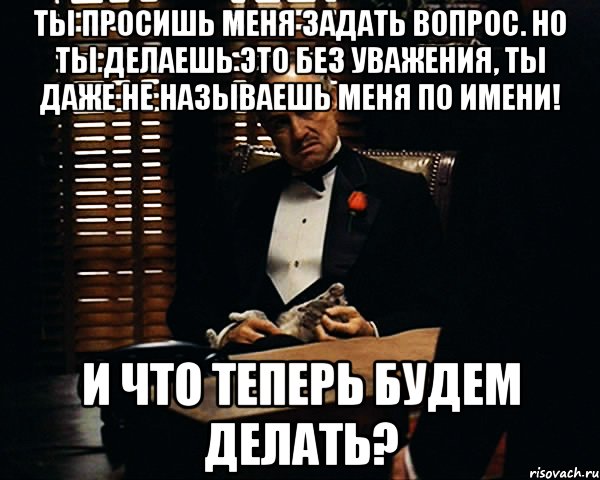 ТЫ ПРОСИШЬ МЕНЯ ЗАДАТЬ ВОПРОС. НО ТЫ ДЕЛАЕШЬ ЭТО БЕЗ УВАЖЕНИЯ, ТЫ ДАЖЕ НЕ НАЗЫВАЕШЬ МЕНЯ ПО ИМЕНИ!

И ЧТО ТЕПЕРЬ БУДЕМ ДЕЛАТЬ?

risovach.ru